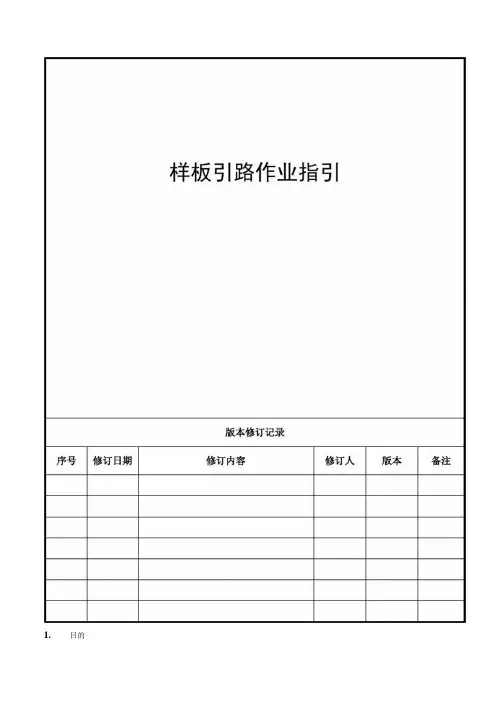 样板引路作业指引

版本修订记录

| 序号 | 修订日期 | 修订内容 | 修订人 | 版本 | 备注 |
|---|---|---|---|---|---|
| | | | | | |
| | | | | | |
| | | | | | |
| | | | | | |
| | | | | | |
| | | | | | |
| | | | | | |

1. 目的